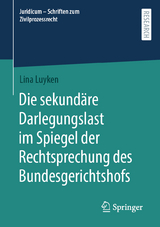 Juridicum – Schriften zum Zivilprozessrecht

RESEARCH

Lina Luyken

Die sekundäre Darlegungslast im Spiegel der Rechtsprechung des Bundesgerichtshofs

Springer